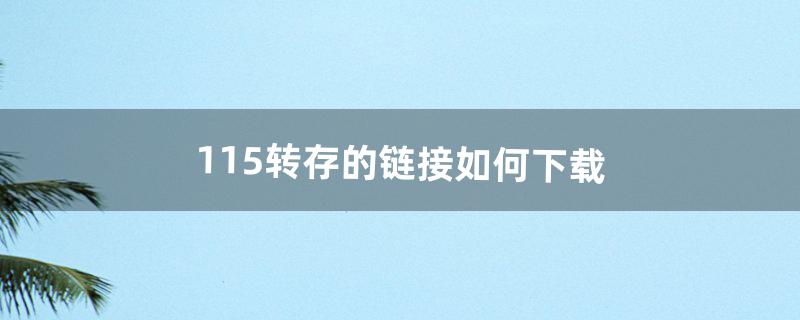 115转存的链接如何下载